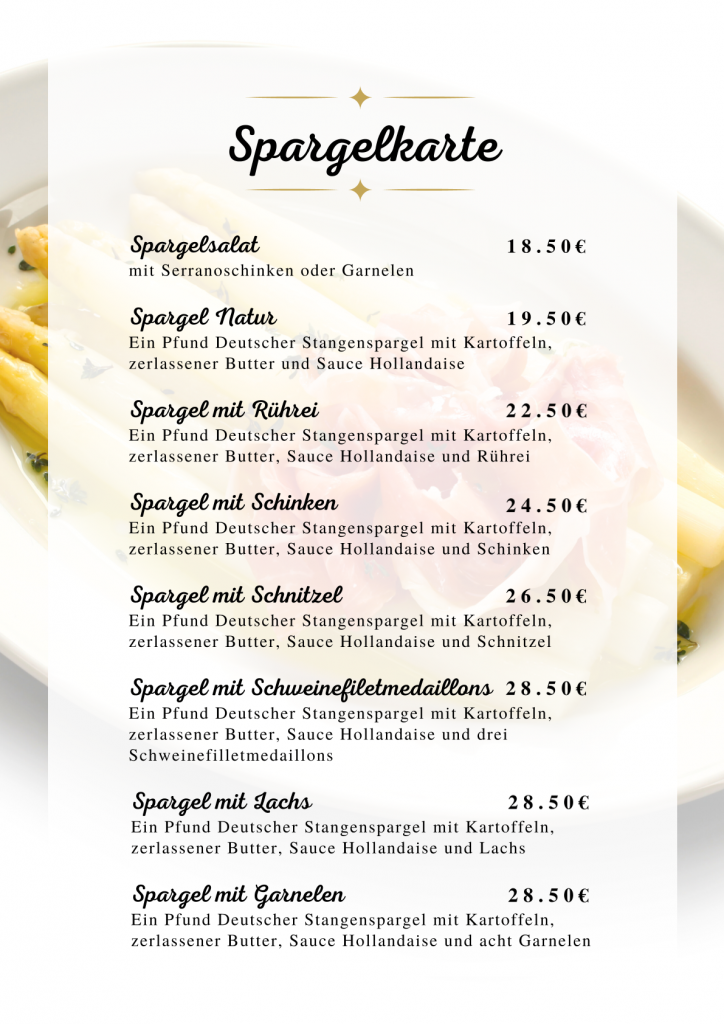 Spargelkarte

Spargelsalat 18.50€
mit Serranoschinken oder Garnelen

Spargel Natur 19.50€
Ein Pfund Deutscher Stangenspargel mit Kartoffeln, zerlassener Butter und Sauce Hollandaise

Spargel mit Rührei 22.50€
Ein Pfund Deutscher Stangenspargel mit Kartoffeln, zerlassener Butter, Sauce Hollandaise und Rührei

Spargel mit Schinken 24.50€
Ein Pfund Deutscher Stangenspargel mit Kartoffeln, zerlassener Butter, Sauce Hollandaise und Schinken

Spargel mit Schnitzel 26.50€
Ein Pfund Deutscher Stangenspargel mit Kartoffeln, zerlassener Butter, Sauce Hollandaise und Schnitzel

Spargel mit Schweinefiletmedaillons 28.50€
Ein Pfund Deutscher Stangenspargel mit Kartoffeln, zerlassener Butter, Sauce Hollandaise und drei Schweinefilletmedaillons

Spargel mit Lachs 28.50€
Ein Pfund Deutscher Stangenspargel mit Kartoffeln, zerlassener Butter, Sauce Hollandaise und Lachs

Spargel mit Garnelen 28.50€
Ein Pfund Deutscher Stangenspargel mit Kartoffeln, zerlassener Butter, Sauce Hollandaise und acht Garnelen